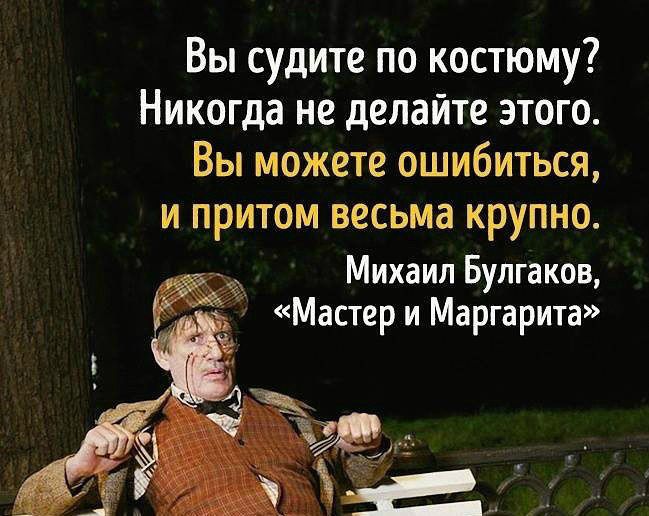 Вы судите по костюму? Никогда не делайте этого. Вы можете ошибиться, и притом весьма крупно.

Михаил Булгаков, «Мастер и Маргарита»